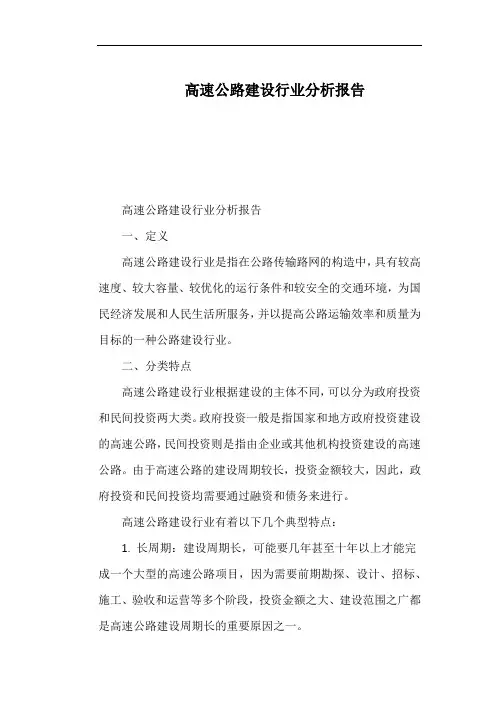 高速公路建设行业分析报告

高速公路建设行业分析报告

一、定义

高速公路建设行业是指在公路传输路网的构造中，具有较高速度、较大容量、较优化的运行条件和较安全的交通环境，为国民经济发展和人民生活所服务，并以提高公路运输效率和质量为目标的一种公路建设行业。

二、分类特点

高速公路建设行业根据建设的主体不同，可以分为政府投资和民间投资两大类。政府投资一般是指国家和地方政府投资建设的高速公路，民间投资则是指由企业或其他机构投资建设的高速公路。由于高速公路的建设周期较长，投资金额较大，因此，政府投资和民间投资均需要通过融资和债务来进行。

高速公路建设行业有着以下几个典型特点：

1. 长周期：建设周期长，可能要几年甚至十年以上才能完成一个大型的高速公路项目，因为需要前期勘探、设计、招标、施工、验收和运营等多个阶段，投资金额之大、建设范围之广都是高速公路建设周期长的重要原因之一。